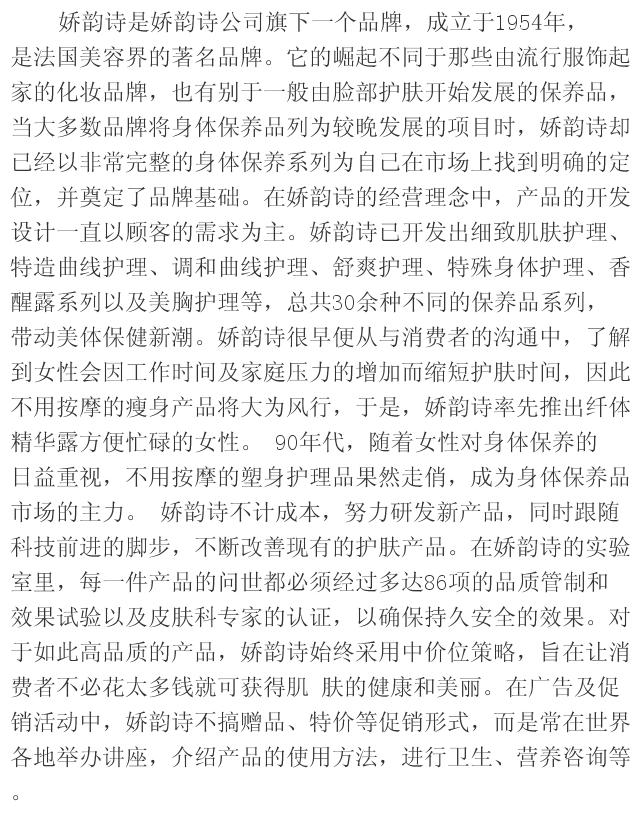 娇韵诗是娇韵诗公司旗下一个品牌，成立于1954年，是法国美容界的著名品牌。它的崛起不同于那些由流行服饰起家的化妆品牌，也有别于一般由脸部护肤开始发展的保养品，当大多数品牌将身体保养品列为较晚发展的项目时，娇韵诗却已经以非常完整的身体保养系列为自己在市场上找到明确的定位，并奠定了品牌基础。在娇韵诗的经营理念中，产品的开发设计一直以顾客的需求为主。娇韵诗已开发出细致肌肤护理、特造曲线护理、调和曲线护理、舒爽护理、特殊身体护理、香醒露系列以及美胸护理等，总共30余种不同的保养品系列，带动美体保健新潮。娇韵诗很早便从与消费者的沟通中，了解到女性会因工作时间及家庭压力的增加而缩短护肤时间，因此不用按摩的瘦身产品将大为风行，于是，娇韵诗率先推出纤体精华露方便忙碌的女性。 90年代，随着女性对身体保养的日益重视，不用按摩的塑身护理品果然走俏，成为身体保养品市场的主力。 娇韵诗不计成本，努力研发新产品，同时跟随科技前进的脚步，不断改善现有的护肤产品。在娇韵诗的实验室里，每一件产品的问世都必须经过多达86项的品质管制和效果试验以及皮肤科专家的认证，以确保持久安全的效果。对于如此高品质的产品，娇韵诗始终采用中价位策略，旨在让消费者不必花太多钱就可获得肌 肤的健康和美丽。在广告及促销活动中，娇韵诗不搞赠品、特价等促销形式，而是常在世界各地举办讲座，介绍产品的使用方法，进行卫生、营养咨询等。